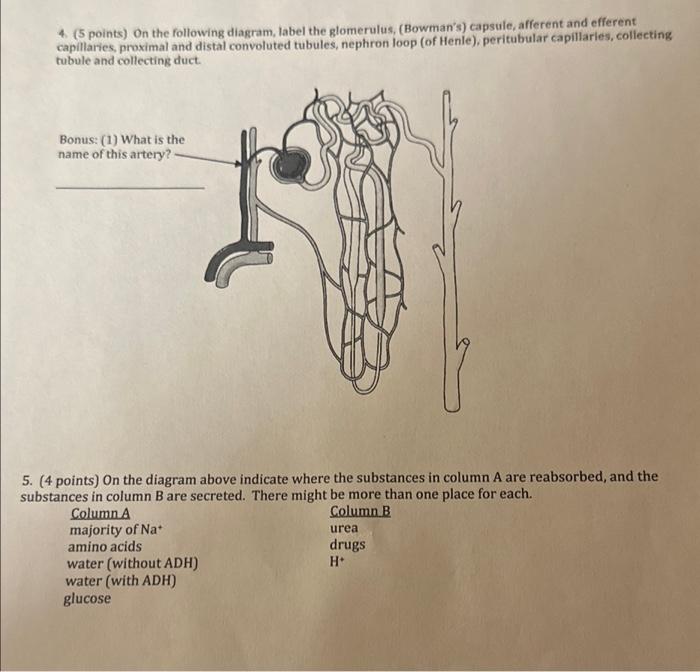 4. (5 points) On the following diagram, label the glomerulus, (Bowman's) capsule, afferent and efferent capillaries, proximal and distal convoluted tubules, nephron loop (of Henle), peritubular capillaries, collecting tubule and collecting duct.

Bonus: (1) What is the name of this artery?

5. (4 points) On the diagram above indicate where the substances in column A are reabsorbed, and the substances in column B are secreted. There might be more than one place for each.

Column A
majority of $Na^+$
amino acids
water (without ADH)
water (with ADH)
glucose

Column B
urea
drugs
$H^+$